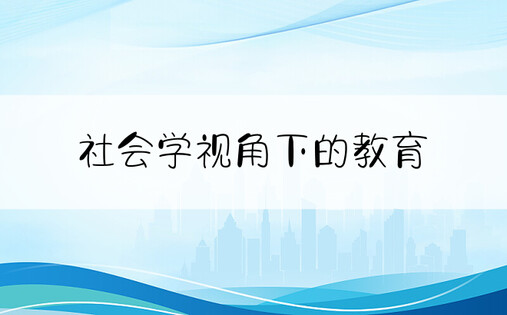 社会学视角下的教育